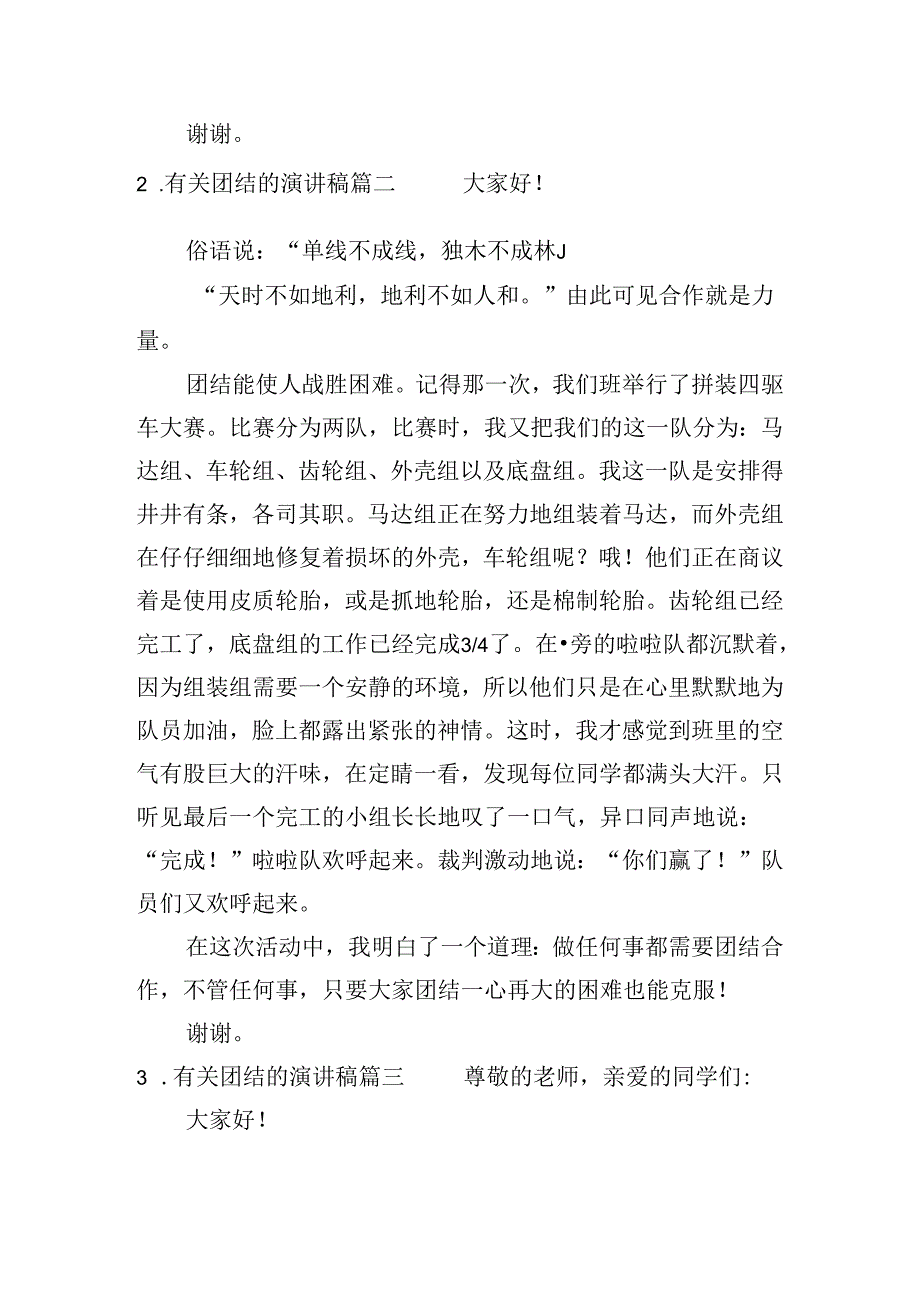 谢谢。

2 .有关团结的演讲稿篇二　　大家好！

俗语说：“单线不成线，独木不成林J

“天时不如地利，地利不如人和。”由此可见合作就是力量。

团结能使人战胜困难。记得那一次，我们班举行了拼装四驱车大赛。比赛分为两队，比赛时，我又把我们的这一队分为：马达组、车轮组、齿轮组、外壳组以及底盘组。我这一队是安排得井井有条，各司其职。马达组正在努力地组装着马达，而外壳组在仔仔细细地修复着损坏的外壳，车轮组呢？哦！他们正在商议着是使用皮质轮胎，或是抓地轮胎，还是棉制轮胎。齿轮组已经完工了，底盘组的工作已经完成3/4了。在•旁的啦啦队都沉默着，因为组装组需要一个安静的环境，所以他们只是在心里默默地为队员加油，脸上都露出紧张的神情。这时，我才感觉到班里的空气有股巨大的汗味，在定睛一看，发现每位同学都满头大汗。只听见最后一个完工的小组长长地叹了一口气，异口同声地说：“完成！”啦啦队欢呼起来。裁判激动地说：“你们赢了！”队员们又欢呼起来。

在这次活动中，我明白了一个道理：做任何事都需要团结合作，不管任何事，只要大家团结一心再大的困难也能克服！

谢谢。

3 .有关团结的演讲稿篇三　　尊敬的老师，亲爱的同学们：

大家好！